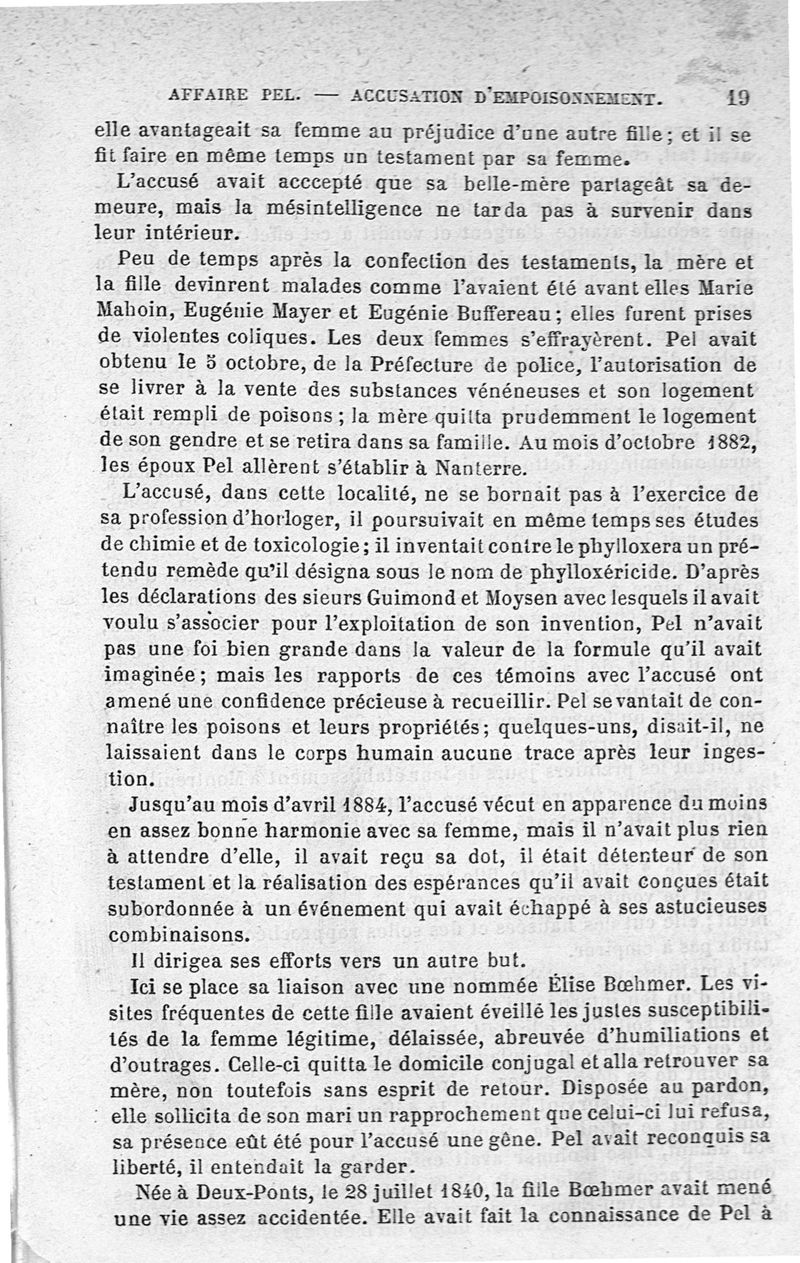 AFFAIRE PEL. — ACCUSATION D'EMPOISONNEMENT. 19

elle avantageait sa femme au préjudice d'une autre fille; et il se fit faire en même temps un testament par sa femme.

L'accusé avait acccepté que sa belle-mère partageât sa demeure, mais la mésintelligence ne tarda pas à survenir dans leur intérieur.

Peu de temps après la confection des testaments, la mère et la fille devinrent malades comme l'avaient été avant elles Marie Mahoin, Eugénie Mayer et Eugénie Buffereau; elles furent prises de violentes coliques. Les deux femmes s'effrayèrent. Pel avait obtenu le 5 octobre, de la Préfecture de police, l'autorisation de se livrer à la vente des substances vénéneuses et son logement était rempli de poisons; la mère quitta prudemment le logement de son gendre et se retira dans sa famille. Au mois d'octobre 1882, les époux Pel allèrent s'établir à Nanterre.

L'accusé, dans cette localité, ne se bornait pas à l'exercice de sa profession d'horloger, il poursuivait en même temps ses études de chimie et de toxicologie; il inventait contre le phylloxera un prétendu remède qu'il désigna sous le nom de phylloxéricide. D'après les déclarations des sieurs Guimond et Moysen avec lesquels il avait voulu s'associer pour l'exploitation de son invention, Pel n'avait pas une foi bien grande dans la valeur de la formule qu'il avait imaginée; mais les rapports de ces témoins avec l'accusé ont amené une confidence précieuse à recueillir. Pel se vantait de connaître les poisons et leurs propriétés; quelques-uns, disait-il, ne laissaient dans le corps humain aucune trace après leur ingestion.

Jusqu'au mois d'avril 1884, l'accusé vécut en apparence du moins en assez bonne harmonie avec sa femme, mais il n'avait plus rien à attendre d'elle, il avait reçu sa dot, il était détenteur de son testament et la réalisation des espérances qu'il avait conçues était subordonnée à un événement qui avait échappé à ses astucieuses combinaisons.

Il dirigea ses efforts vers un autre but.

Ici se place sa liaison avec une nommée Élise Bœhmer. Les visites fréquentes de cette fille avaient éveillé les justes susceptibilités de la femme légitime, délaissée, abreuvée d'humiliations et d'outrages. Celle-ci quitta le domicile conjugal et alla retrouver sa mère, non toutefois sans esprit de retour. Disposée au pardon, elle sollicita de son mari un rapprochement que celui-ci lui refusa, sa présence eût été pour l'accusé une gêne. Pel avait reconquis sa liberté, il entendait la garder.

Née à Deux-Ponts, le 28 juillet 1840, la fille Bœhmer avait mené une vie assez accidentée. Elle avait fait la connaissance de Pel à